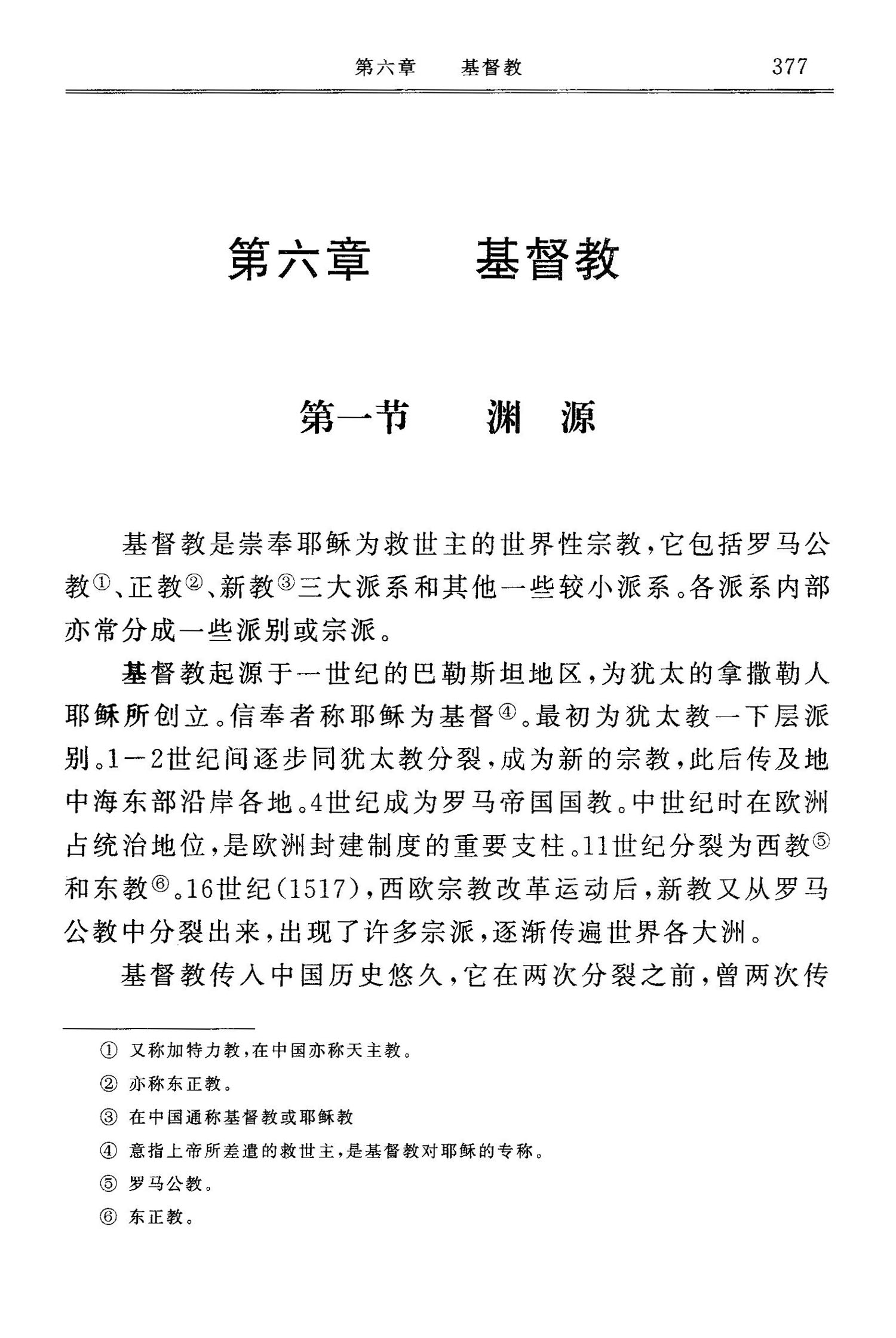 第六章　基督教　377

第六章　基督教

第一节　渊　源

基督教是崇奉耶稣为救世主的世界性宗教，它包括罗马公教①、正教②、新教③三大派系和其他一些较小派系。各派系内部亦常分成一些派别或宗派。

基督教起源于一世纪的巴勒斯坦地区，为犹太的拿撒勒人耶稣所创立。信奉者称耶稣为基督④。最初为犹太教一下层派别。1－2世纪间逐步同犹太教分裂，成为新的宗教，此后传及地中海东部沿岸各地。4世纪成为罗马帝国国教。中世纪时在欧洲占统治地位，是欧洲封建制度的重要支柱。11世纪分裂为西教⑤和东教⑥。16世纪(1517)，西欧宗教改革运动后，新教又从罗马公教中分裂出来，出现了许多宗派，逐渐传遍世界各大洲。

基督教传入中国历史悠久，它在两次分裂之前，曾两次传

① 又称加特力教，在中国亦称天主教。
② 亦称东正教。
③ 在中国通称基督教或耶稣教
④ 意指上帝所差遣的救世主，是基督教对耶稣的专称。
⑤ 罗马公教。
⑥ 东正教。